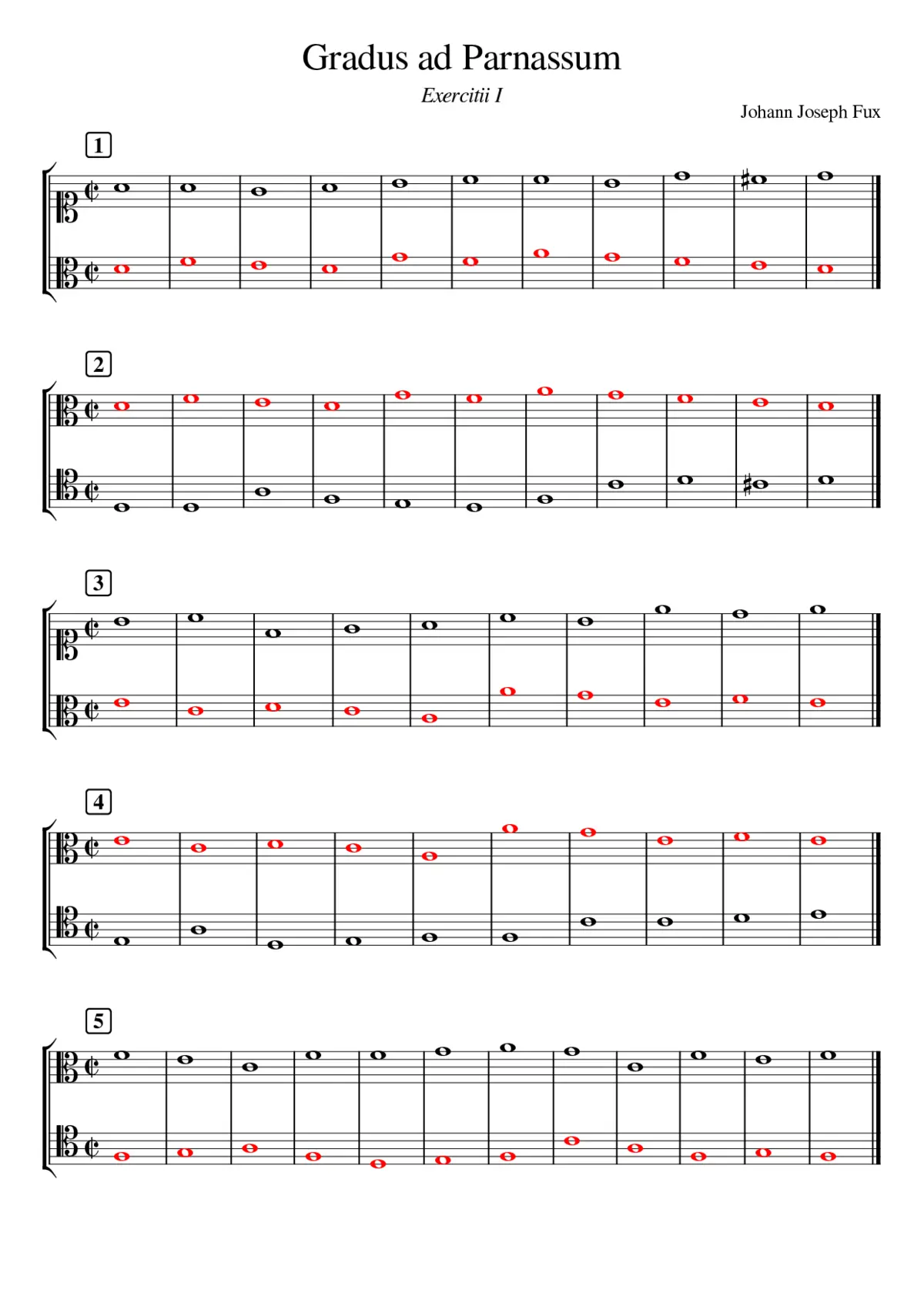 Gradus ad Parnassum

Exercitii I

Johann Joseph Fux

1

2

3

4

5